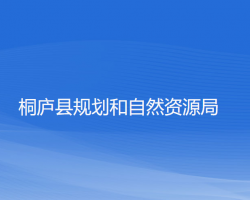 桐庐县规划和自然资源局